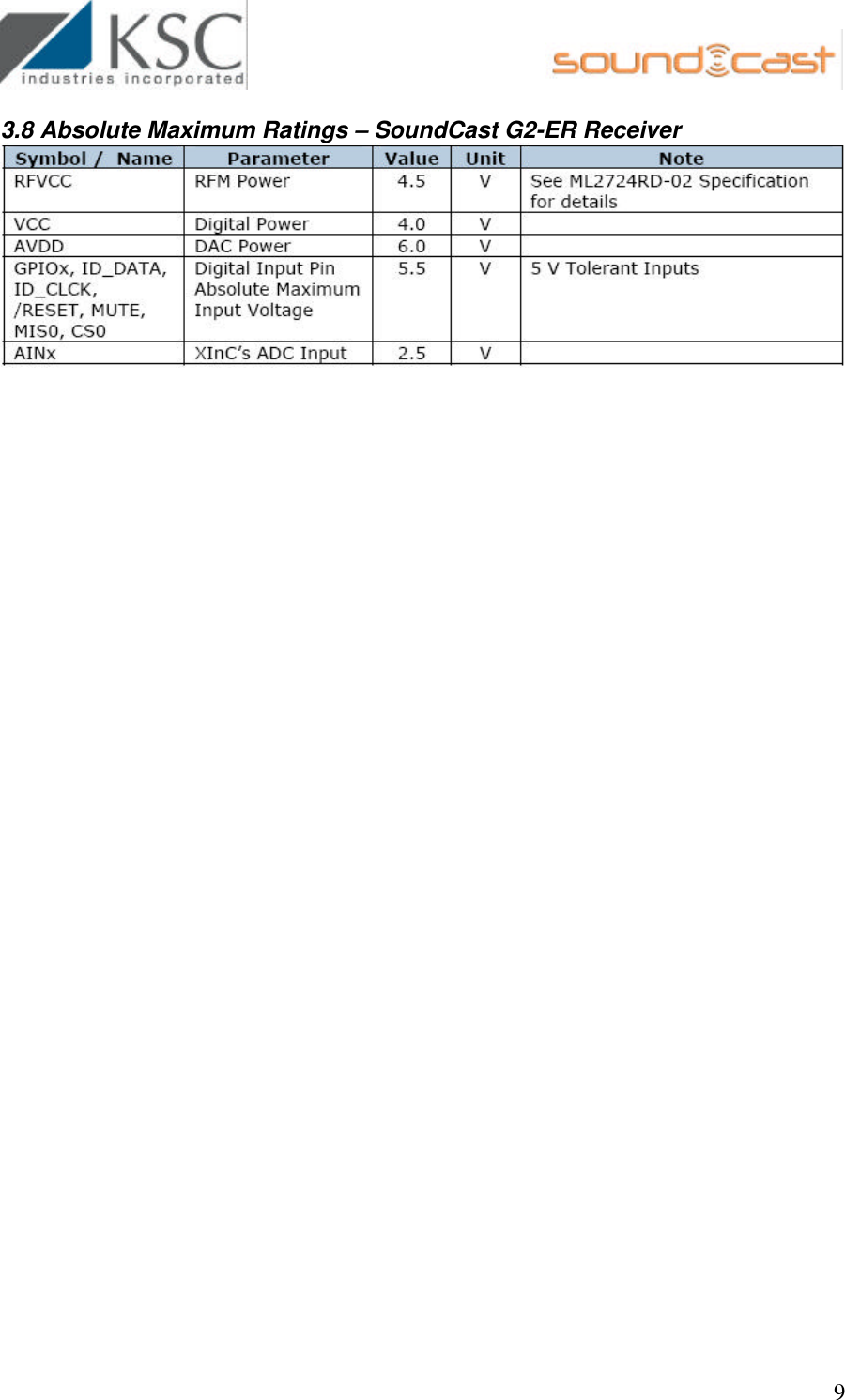 KSC
industries incorporated

soundcast

3.8 Absolute Maximum Ratings – SoundCast G2-ER Receiver

| Symbol / Name | Parameter | Value | Unit | Note |
|---|---|---|---|---|
| RFVCC | RFM Power | 4.5 | V | See ML2724RD-02 Specification for details |
| VCC | Digital Power | 4.0 | V | |
| AVDD | DAC Power | 6.0 | V | |
| GPIOx, ID_DATA, ID_CLCK, /RESET, MUTE, MIS0, CS0 | Digital Input Pin Absolute Maximum Input Voltage | 5.5 | V | 5 V Tolerant Inputs |
| AINx | XInC's ADC Input | 2.5 | V | |

9